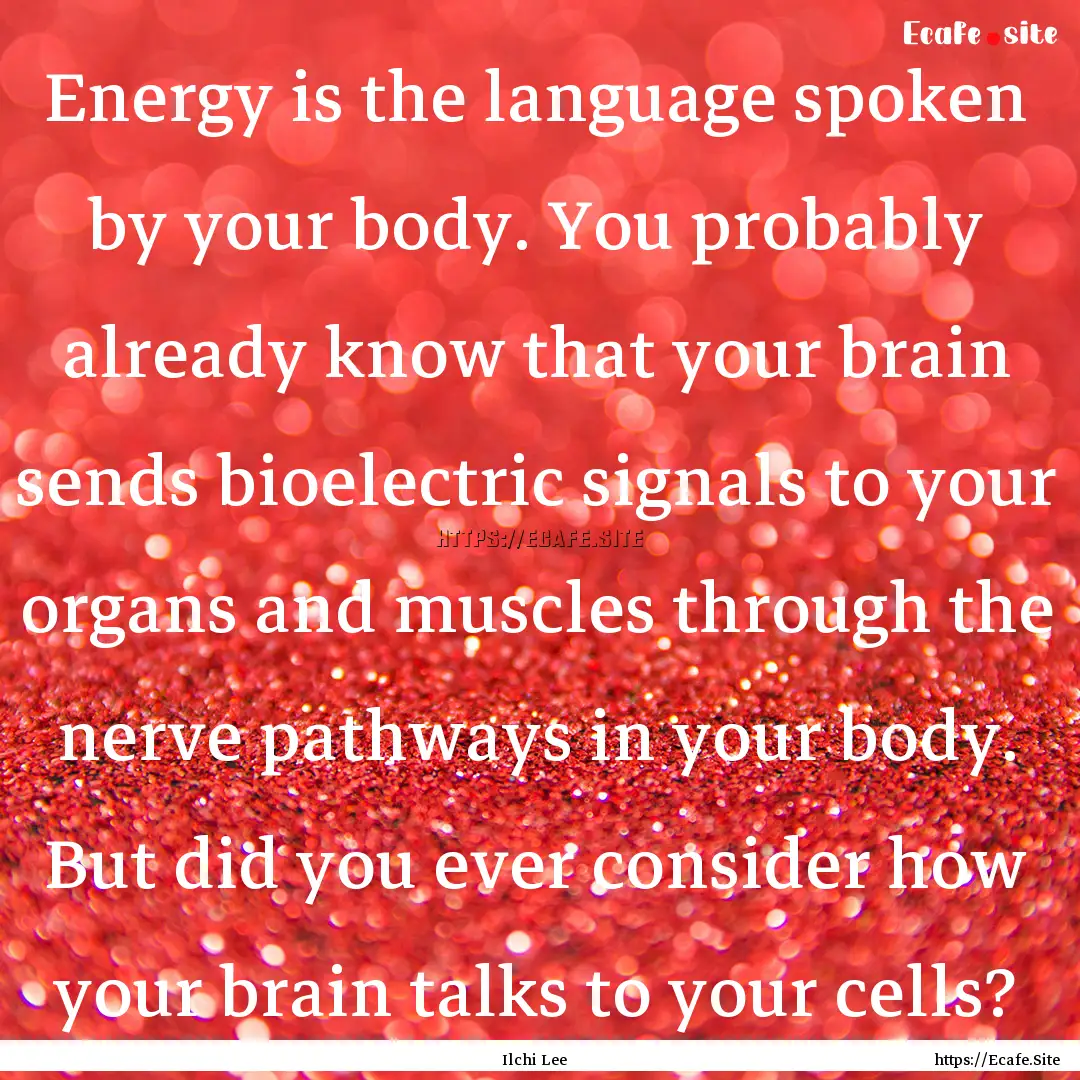 Ecafe.site

Energy is the language spoken by your body. You probably already know that your brain sends bioelectric signals to your organs and muscles through the nerve pathways in your body. But did you ever consider how your brain talks to your cells?

HTTPS://ECAFE.SITE

Ilchi Lee

https://Ecafe.Site